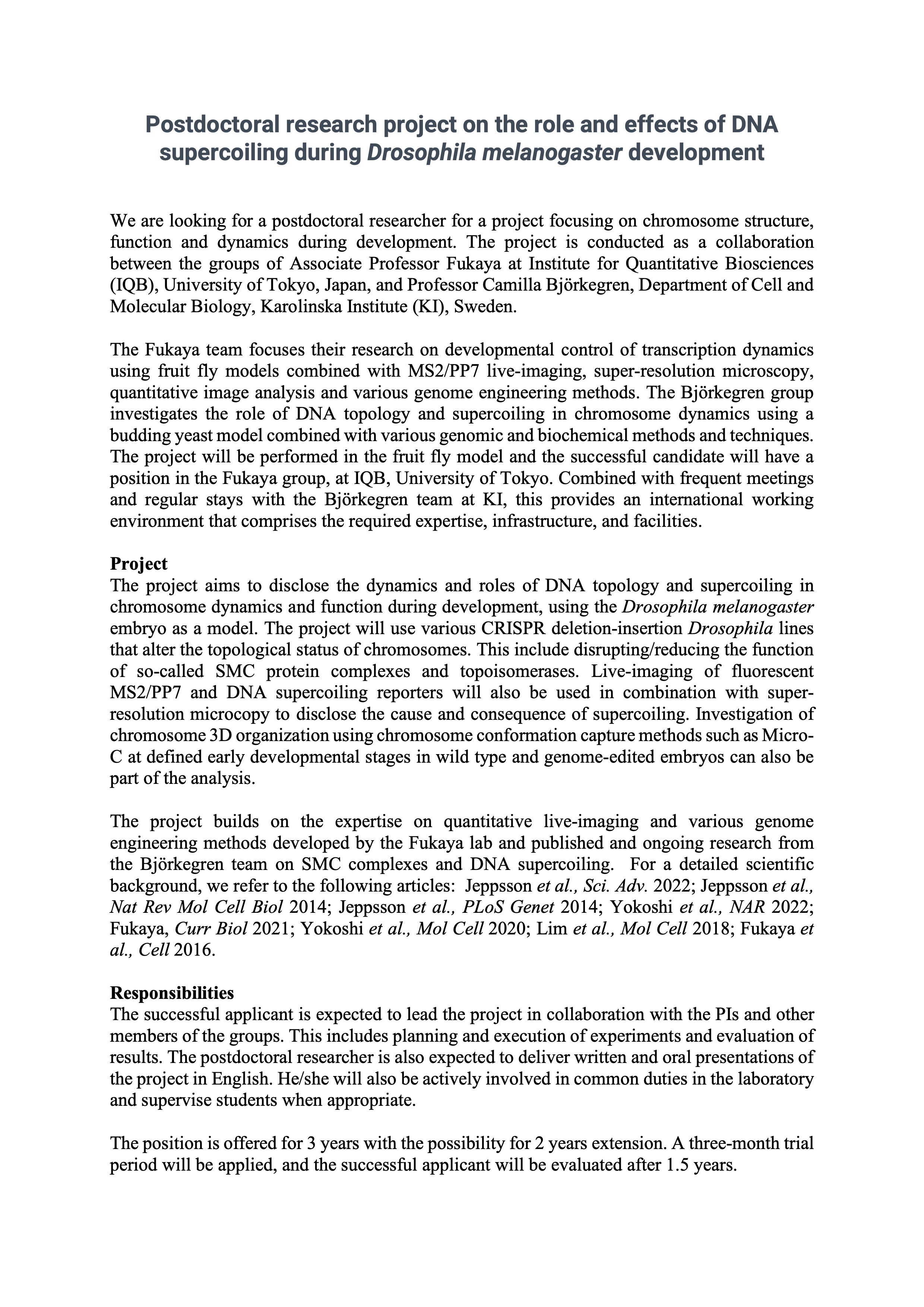 Postdoctoral research project on the role and effects of DNA supercoiling during Drosophila melanogaster development

We are looking for a postdoctoral researcher for a project focusing on chromosome structure, function and dynamics during development. The project is conducted as a collaboration between the groups of Associate Professor Fukaya at Institute for Quantitative Biosciences (IQB), University of Tokyo, Japan, and Professor Camilla Björkegren, Department of Cell and Molecular Biology, Karolinska Institute (KI), Sweden.

The Fukaya team focuses their research on developmental control of transcription dynamics using fruit fly models combined with MS2/PP7 live-imaging, super-resolution microscopy, quantitative image analysis and various genome engineering methods. The Björkegren group investigates the role of DNA topology and supercoiling in chromosome dynamics using a budding yeast model combined with various genomic and biochemical methods and techniques. The project will be performed in the fruit fly model and the successful candidate will have a position in the Fukaya group, at IQB, University of Tokyo. Combined with frequent meetings and regular stays with the Björkegren team at KI, this provides an international working environment that comprises the required expertise, infrastructure, and facilities.

Project
The project aims to disclose the dynamics and roles of DNA topology and supercoiling in chromosome dynamics and function during development, using the Drosophila melanogaster embryo as a model. The project will use various CRISPR deletion-insertion Drosophila lines that alter the topological status of chromosomes. This include disrupting/reducing the function of so-called SMC protein complexes and topoisomerases. Live-imaging of fluorescent MS2/PP7 and DNA supercoiling reporters will also be used in combination with super-resolution microcopy to disclose the cause and consequence of supercoiling. Investigation of chromosome 3D organization using chromosome conformation capture methods such as Micro-C at defined early developmental stages in wild type and genome-edited embryos can also be part of the analysis.

The project builds on the expertise on quantitative live-imaging and various genome engineering methods developed by the Fukaya lab and published and ongoing research from the Björkegren team on SMC complexes and DNA supercoiling. For a detailed scientific background, we refer to the following articles: Jeppsson et al., Sci. Adv. 2022; Jeppsson et al., Nat Rev Mol Cell Biol 2014; Jeppsson et al., PLoS Genet 2014; Yokoshi et al., NAR 2022; Fukaya, Curr Biol 2021; Yokoshi et al., Mol Cell 2020; Lim et al., Mol Cell 2018; Fukaya et al., Cell 2016.

Responsibilities
The successful applicant is expected to lead the project in collaboration with the PIs and other members of the groups. This includes planning and execution of experiments and evaluation of results. The postdoctoral researcher is also expected to deliver written and oral presentations of the project in English. He/she will also be actively involved in common duties in the laboratory and supervise students when appropriate.

The position is offered for 3 years with the possibility for 2 years extension. A three-month trial period will be applied, and the successful applicant will be evaluated after 1.5 years.